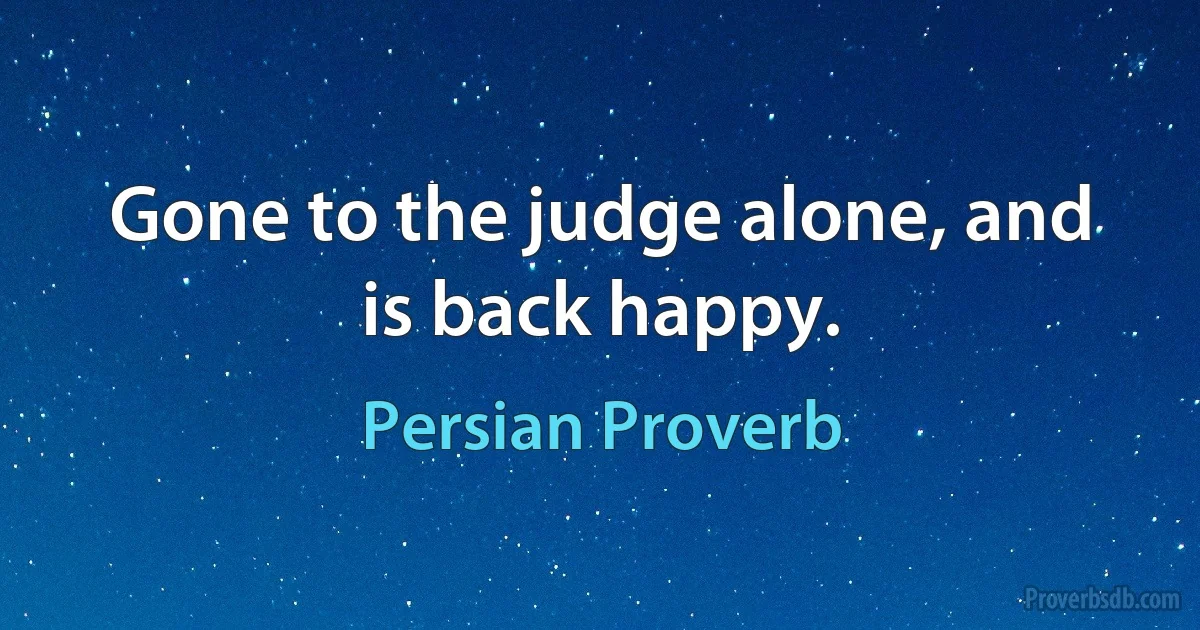 Gone to the judge alone, and is back happy.

Persian Proverb

Proverbsdb.com